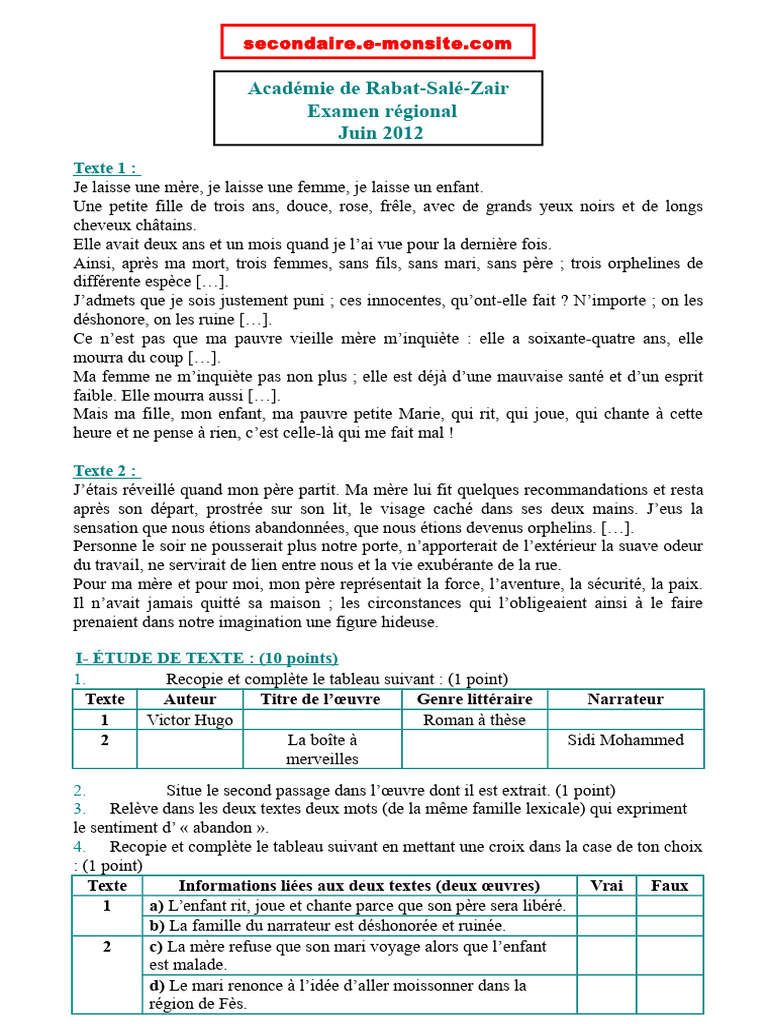 secondaire.e-monsite.com

Académie de Rabat-Salé-Zair
Examen régional
Juin 2012

Texte 1 :
Je laisse une mère, je laisse une femme, je laisse un enfant.
Une petite fille de trois ans, douce, rose, frêle, avec de grands yeux noirs et de longs cheveux châtains.
Elle avait deux ans et un mois quand je l'ai vue pour la dernière fois.
Ainsi, après ma mort, trois femmes, sans fils, sans mari, sans père ; trois orphelines de différente espèce […].
J'admets que je sois justement puni ; ces innocentes, qu'ont-elle fait ? N'importe ; on les déshonore, on les ruine […].
Ce n'est pas que ma pauvre vieille mère m'inquiète : elle a soixante-quatre ans, elle mourra du coup […].
Ma femme ne m'inquiète pas non plus ; elle est déjà d'une mauvaise santé et d'un esprit faible. Elle mourra aussi […].
Mais ma fille, mon enfant, ma pauvre petite Marie, qui rit, qui joue, qui chante à cette heure et ne pense à rien, c'est celle-là qui me fait mal !

Texte 2 :
J'étais réveillé quand mon père partit. Ma mère lui fit quelques recommandations et resta après son départ, prostrée sur son lit, le visage caché dans ses deux mains. J'eus la sensation que nous étions abandonnées, que nous étions devenus orphelins. […].
Personne le soir ne pousserait plus notre porte, n'apporterait de l'extérieur la suave odeur du travail, ne servirait de lien entre nous et la vie exubérante de la rue.
Pour ma mère et pour moi, mon père représentait la force, l'aventure, la sécurité, la paix. Il n'avait jamais quitté sa maison ; les circonstances qui l'obligeaient ainsi à le faire prenaient dans notre imagination une figure hideuse.

I- ÉTUDE DE TEXTE : (10 points)
1. Recopie et complète le tableau suivant : (1 point)

| Texte | Auteur | Titre de l'œuvre | Genre littéraire | Narrateur |
|---|---|---|---|---|
| 1 | Victor Hugo | | Roman à thèse | |
| 2 | | La boîte à merveilles | | Sidi Mohammed |

2. Situe le second passage dans l'œuvre dont il est extrait. (1 point)
3. Relève dans les deux textes deux mots (de la même famille lexicale) qui expriment le sentiment d' « abandon ».
4. Recopie et complète le tableau suivant en mettant une croix dans la case de ton choix : (1 point)

| Texte | Informations liées aux deux textes (deux œuvres) | Vrai | Faux |
|---|---|---|---|
| 1 | a) L'enfant rit, joue et chante parce que son père sera libéré. | | |
| | b) La famille du narrateur est déshonorée et ruinée. | | |
| 2 | c) La mère refuse que son mari voyage alors que l'enfant est malade. | | |
| | d) Le mari renonce à l'idée d'aller moissonner dans la région de Fès. | | |